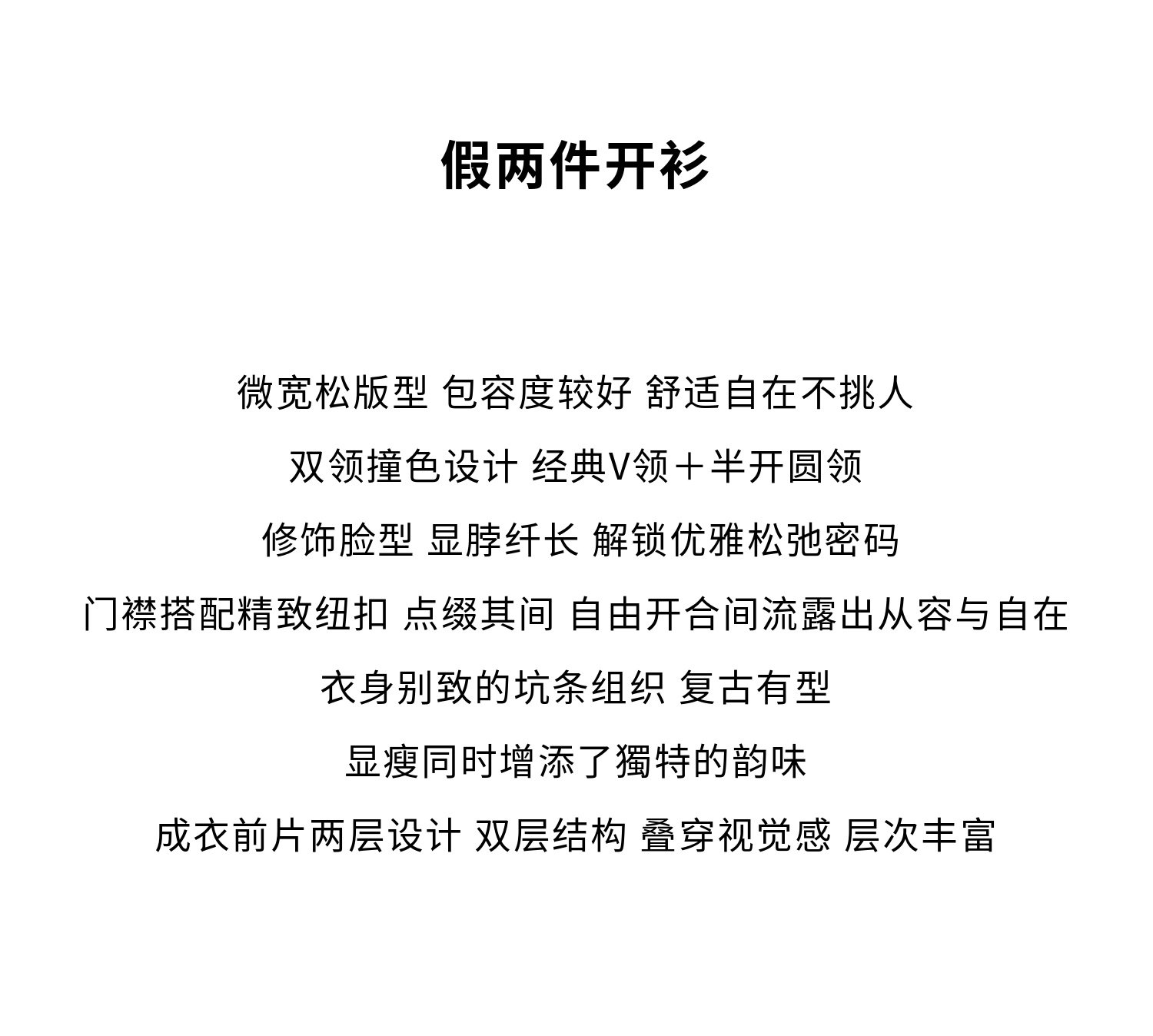 假两件开衫

微宽松版型 包容度较好 舒适自在不挑人

双领撞色设计 经典V领＋半开圆领

修饰脸型 显脖纤长 解锁优雅松弛密码

门襟搭配精致纽扣 点缀其间 自由开合间流露出从容与自在

衣身别致的坑条组织 复古有型

显瘦同时增添了獨特的韵味

成衣前片两层设计 双层结构 叠穿视觉感 层次丰富